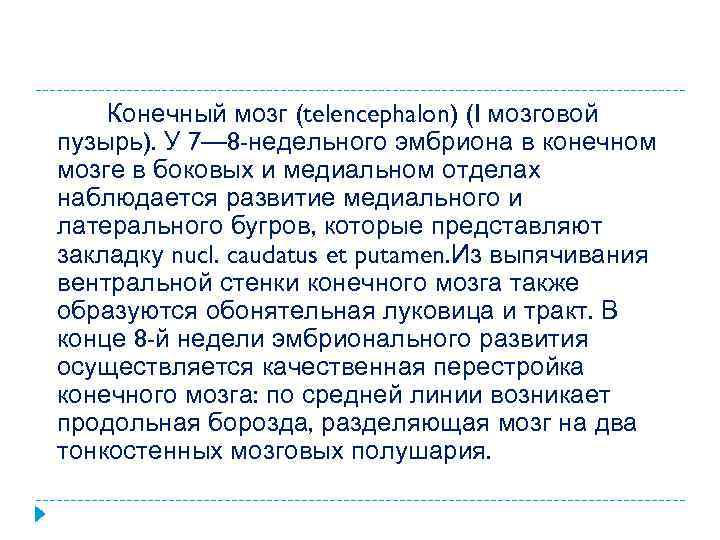 Конечный мозг (telencephalon) (I мозговой пузырь). У 7—8-недельного эмбриона в конечном мозге в боковых и медиальном отделах наблюдается развитие медиального и латерального бугров, которые представляют закладку nucl. caudatus et putamen.Из выпячивания вентральной стенки конечного мозга также образуются обонятельная луковица и тракт. В конце 8-й недели эмбрионального развития осуществляется качественная перестройка конечного мозга: по средней линии возникает продольная борозда, разделяющая мозг на два тонкостенных мозговых полушария.